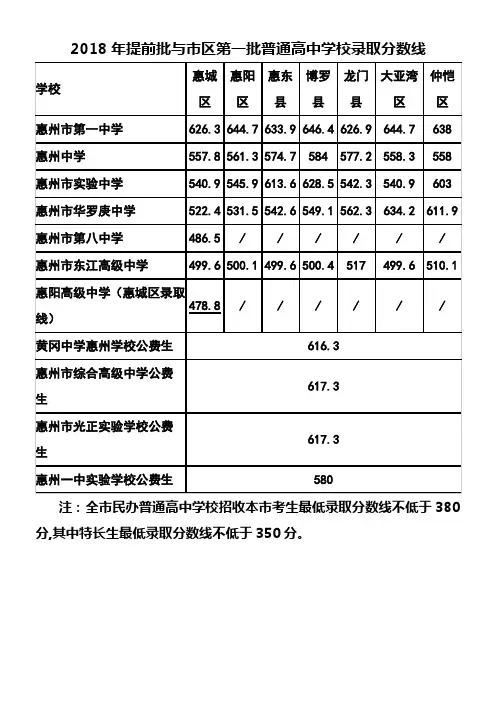 2018 年提前批与市区第一批普通高中学校录取分数线

| 学校 | 惠城区 | 惠阳区 | 惠东县 | 博罗县 | 龙门县 | 大亚湾区 | 仲恺区 |
|---|---|---|---|---|---|---|---|
| 惠州市第一中学 | 626.3 | 644.7 | 633.9 | 646.4 | 626.9 | 644.7 | 638 |
| 惠州中学 | 557.8 | 561.3 | 574.7 | 584 | 577.2 | 558.3 | 558 |
| 惠州市实验中学 | 540.9 | 545.9 | 613.6 | 628.5 | 542.3 | 540.9 | 603 |
| 惠州市华罗庚中学 | 522.4 | 531.5 | 542.6 | 549.1 | 562.3 | 634.2 | 611.9 |
| 惠州市第八中学 | 486.5 | / | / | / | / | / | / |
| 惠州市东江高级中学 | 499.6 | 500.1 | 499.6 | 500.4 | 517 | 499.6 | 510.1 |
| 惠阳高级中学（惠城区录取线） | 478.8 | / | / | / | / | / | / |
| 黄冈中学惠州学校公费生 | 616.3 | | | | | | |
| 惠州市综合高级中学公费生 | 617.3 | | | | | | |
| 惠州市光正实验学校公费生 | 617.3 | | | | | | |
| 惠州一中实验学校公费生 | 580 | | | | | | |

注：全市民办普通高中学校招收本市考生最低录取分数线不低于 380 分,其中特长生最低录取分数线不低于 350 分。